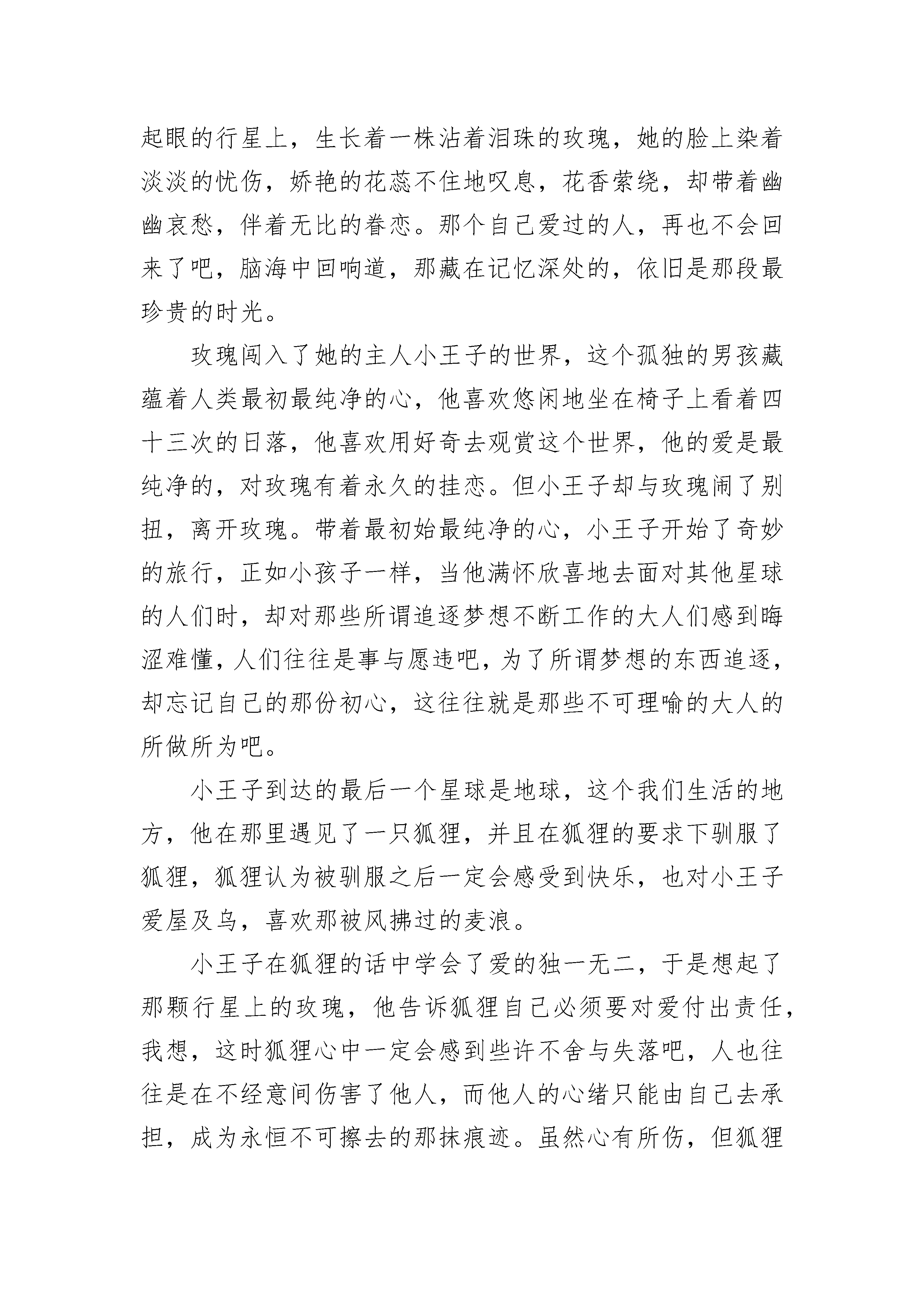 起眼的行星上，生长着一株沾着泪珠的玫瑰，她的脸上染着淡淡的忧伤，娇艳的花蕊不住地叹息，花香萦绕，却带着幽幽哀愁，伴着无比的眷恋。那个自己爱过的人，再也不会回来了吧，脑海中回响道，那藏在记忆深处的，依旧是那段最珍贵的时光。

玫瑰闯入了她的主人小王子的世界，这个孤独的男孩藏蕴着人类最初最纯净的心，他喜欢悠闲地坐在椅子上看着四十三次的日落，他喜欢用好奇去观赏这个世界，他的爱是最纯净的，对玫瑰有着永久的挂恋。但小王子却与玫瑰闹了别扭，离开玫瑰。带着最初始最纯净的心，小王子开始了奇妙的旅行，正如小孩子一样，当他满怀欣喜地去面对其他星球的人们时，却对那些所谓追逐梦想不断工作的大人们感到晦涩难懂，人们往往是事与愿违吧，为了所谓梦想的东西追逐，却忘记自己的那份初心，这往往就是那些不可理喻的大人的所做所为吧。

小王子到达的最后一个星球是地球，这个我们生活的地方，他在那里遇见了一只狐狸，并且在狐狸的要求下驯服了狐狸，狐狸认为被驯服之后一定会感受到快乐，也对小王子爱屋及乌，喜欢那被风拂过的麦浪。

小王子在狐狸的话中学会了爱的独一无二，于是想起了那颗行星上的玫瑰，他告诉狐狸自己必须要对爱付出责任，我想，这时狐狸心中一定会感到些许不舍与失落吧，人也往往是在不经意间伤害了他人，而他人的心绪只能由自己去承担，成为永恒不可擦去的那抹痕迹。虽然心有所伤，但狐狸